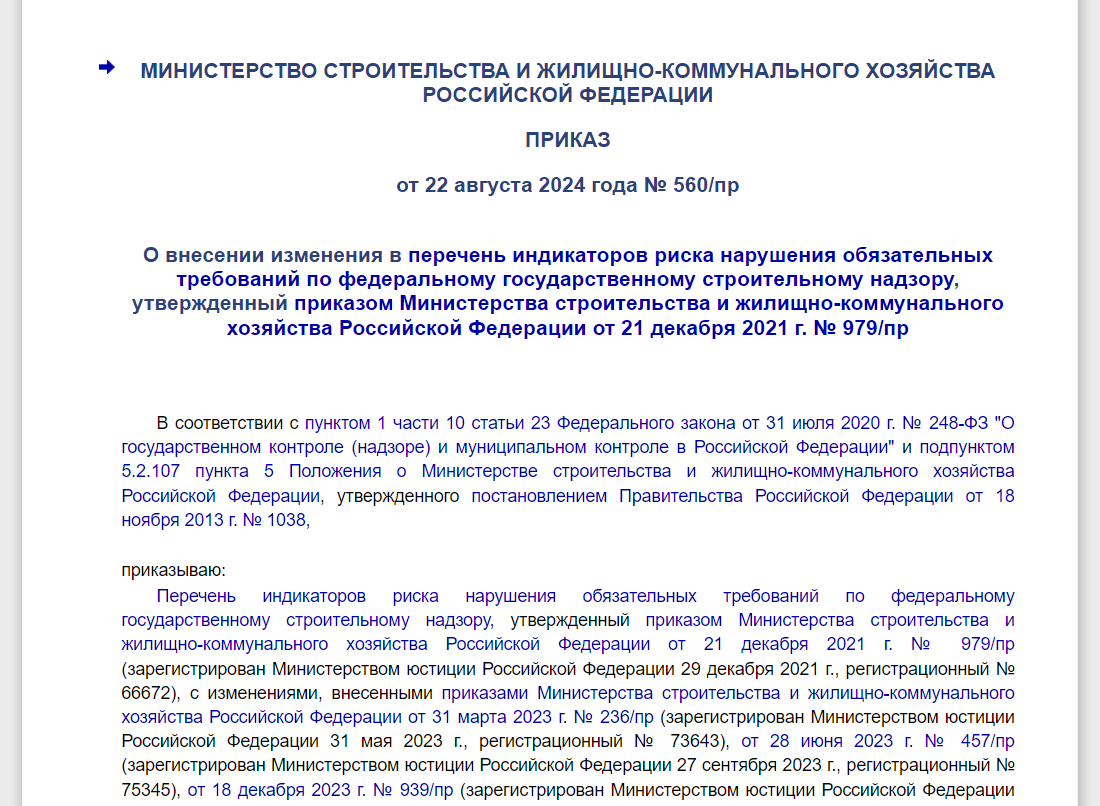 МИНИСТЕРСТВО СТРОИТЕЛЬСТВА И ЖИЛИЩНО-КОММУНАЛЬНОГО ХОЗЯЙСТВА РОССИЙСКОЙ ФЕДЕРАЦИИ

ПРИКАЗ

от 22 августа 2024 года № 560/пр

О внесении изменения в перечень индикаторов риска нарушения обязательных требований по федеральному государственному строительному надзору, утвержденный приказом Министерства строительства и жилищно-коммунального хозяйства Российской Федерации от 21 декабря 2021 г. № 979/пр

В соответствии с пунктом 1 части 10 статьи 23 Федерального закона от 31 июля 2020 г. № 248-ФЗ "О государственном контроле (надзоре) и муниципальном контроле в Российской Федерации" и подпунктом 5.2.107 пункта 5 Положения о Министерстве строительства и жилищно-коммунального хозяйства Российской Федерации, утвержденного постановлением Правительства Российской Федерации от 18 ноября 2013 г. № 1038,

приказываю:

Перечень индикаторов риска нарушения обязательных требований по федеральному государственному строительному надзору, утвержденный приказом Министерства строительства и жилищно-коммунального хозяйства Российской Федерации от 21 декабря 2021 г. № 979/пр (зарегистрирован Министерством юстиции Российской Федерации 29 декабря 2021 г., регистрационный № 66672), с изменениями, внесенными приказами Министерства строительства и жилищно-коммунального хозяйства Российской Федерации от 31 марта 2023 г. № 236/пр (зарегистрирован Министерством юстиции Российской Федерации 31 мая 2023 г., регистрационный № 73643), от 28 июня 2023 г. № 457/пр (зарегистрирован Министерством юстиции Российской Федерации 27 сентября 2023 г., регистрационный № 75345), от 18 декабря 2023 г. № 939/пр (зарегистрирован Министерством юстиции Российской Федерации